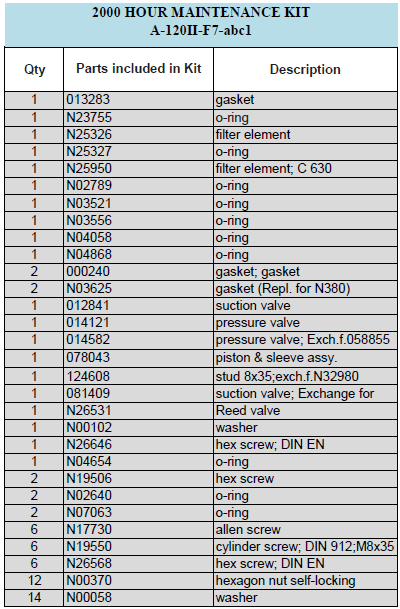 2000 HOUR MAINTENANCE KIT
A-120II-F7-abc1

| Qty | Parts included in Kit | Description |
|---|---|---|
| 1 | 013283 | gasket |
| 1 | N23755 | o-ring |
| 1 | N25326 | filter element |
| 1 | N25327 | o-ring |
| 1 | N25950 | filter element; C 630 |
| 1 | N02789 | o-ring |
| 1 | N03521 | o-ring |
| 1 | N03556 | o-ring |
| 1 | N04058 | o-ring |
| 1 | N04868 | o-ring |
| 2 | 000240 | gasket; gasket |
| 2 | N03625 | gasket (Repl. for N380) |
| 1 | 012841 | suction valve |
| 1 | 014121 | pressure valve |
| 1 | 014582 | pressure valve; Exch.f.058855 |
| 1 | 078043 | piston & sleeve assy. |
| 1 | 124608 | stud 8x35;exch.f.N32980 |
| 1 | 081409 | suction valve; Exchange for |
| 1 | N26531 | Reed valve |
| 1 | N00102 | washer |
| 1 | N26646 | hex screw; DIN EN |
| 1 | N04654 | o-ring |
| 2 | N19506 | hex screw |
| 2 | N02640 | o-ring |
| 2 | N07063 | o-ring |
| 6 | N17730 | allen screw |
| 6 | N19550 | cylinder screw; DIN 912;M8x35 |
| 6 | N26568 | hex screw; DIN EN |
| 12 | N00370 | hexagon nut self-locking |
| 14 | N00058 | washer |